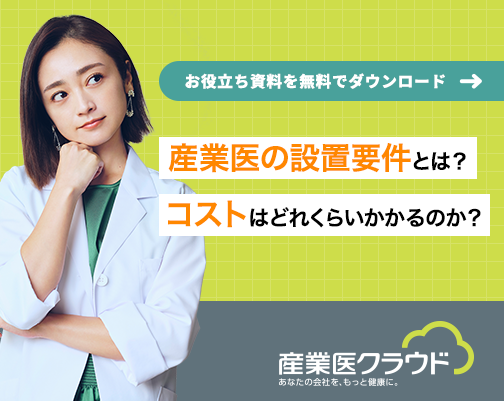 お役立ち資料を無料でダウンロード →

産業医の設置要件とは？

コストはどれくらいかかるのか？

産業医クラウド
あなたの会社を、もっと健康に。